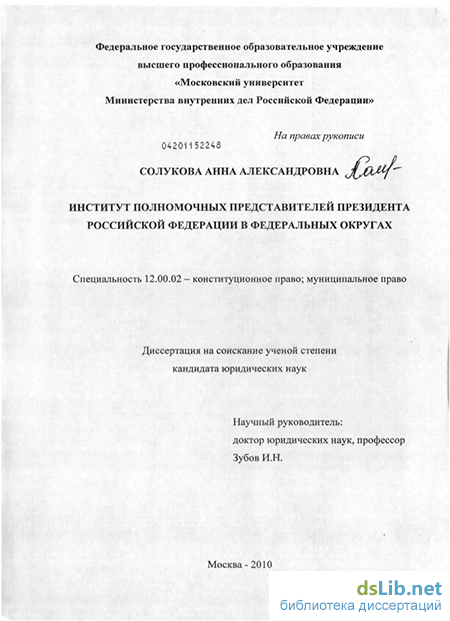 Федеральное государственное образовательное учреждение
высшего профессионального образования
«Московский университет
Министерства внутренних дел Российской Федерации»

На правах рукописи

04201152248

СОЛУКОВА АННА АЛЕКСАНДРОВНА

ИНСТИТУТ ПОЛНОМОЧНЫХ ПРЕДСТАВИТЕЛЕЙ ПРЕЗИДЕНТА
РОССИЙСКОЙ ФЕДЕРАЦИИ В ФЕДЕРАЛЬНЫХ ОКРУГАХ

Специальность 12.00.02 – конституционное право; муниципальное право

Диссертация на соискание ученой степени
кандидата юридических наук

Научный руководитель:
доктор юридических наук, профессор
Зубов И.Н.

Москва - 2010

dsLib.net
библиотека диссертаций